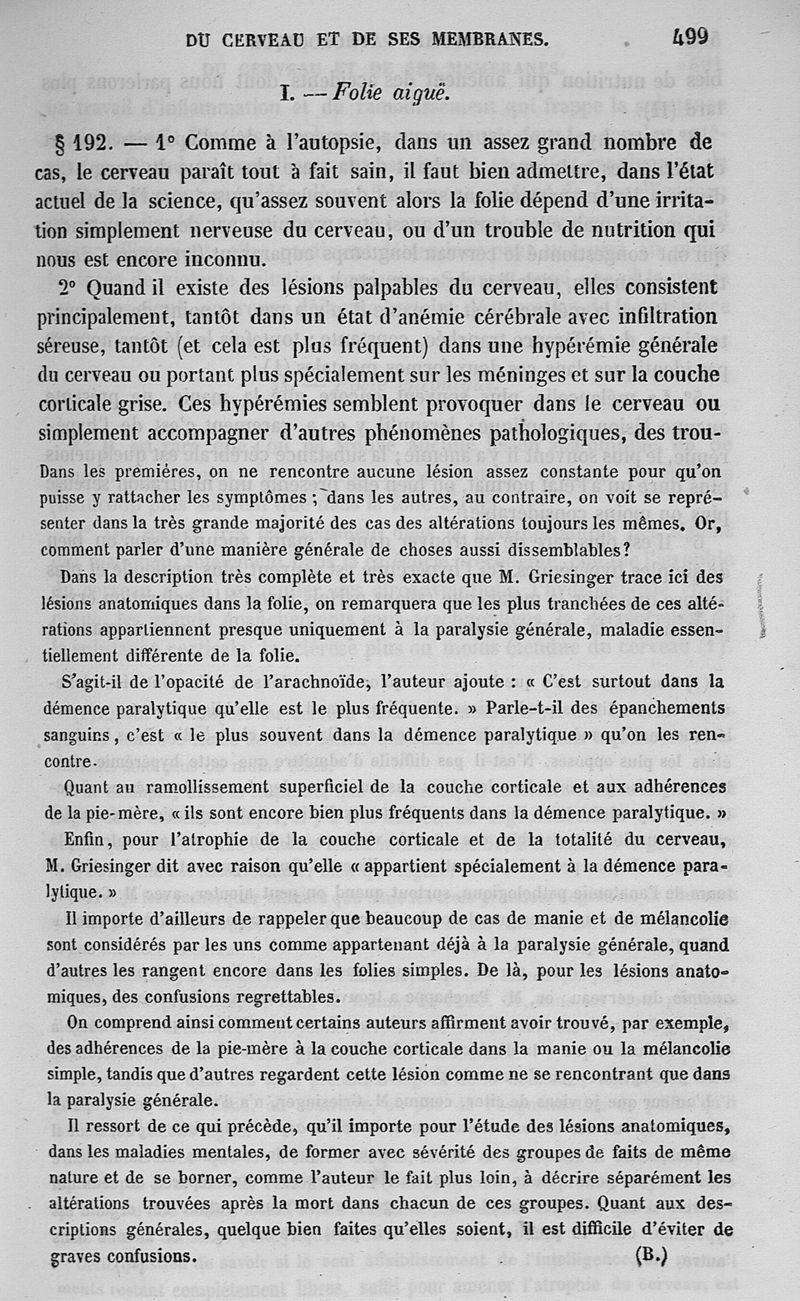 DU CERVEAU ET DE SES MEMBRANES. 499

I. — Folie aiguë.

§ 192. — 1° Comme à l'autopsie, dans un assez grand nombre de cas, le cerveau paraît tout à fait sain, il faut bien admettre, dans l'état actuel de la science, qu'assez souvent alors la folie dépend d'une irritation simplement nerveuse du cerveau, ou d'un trouble de nutrition qui nous est encore inconnu.

2° Quand il existe des lésions palpables du cerveau, elles consistent principalement, tantôt dans un état d'anémie cérébrale avec infiltration séreuse, tantôt (et cela est plus fréquent) dans une hypérémie générale du cerveau ou portant plus spécialement sur les méninges et sur la couche corticale grise. Ces hypérémies semblent provoquer dans le cerveau ou simplement accompagner d'autres phénomènes pathologiques, des trou-

Dans les premières, on ne rencontre aucune lésion assez constante pour qu'on puisse y rattacher les symptômes ; dans les autres, au contraire, on voit se représenter dans la très grande majorité des cas des altérations toujours les mêmes. Or, comment parler d'une manière générale de choses aussi dissemblables?

Dans la description très complète et très exacte que M. Griesinger trace ici des lésions anatomiques dans la folie, on remarquera que les plus tranchées de ces altérations appartiennent presque uniquement à la paralysie générale, maladie essentiellement différente de la folie.

S'agit-il de l'opacité de l'arachnoïde, l'auteur ajoute : « C'est surtout dans la démence paralytique qu'elle est le plus fréquente. » Parle-t-il des épanchements sanguins, c'est « le plus souvent dans la démence paralytique » qu'on les rencontre.

Quant au ramollissement superficiel de la couche corticale et aux adhérences de la pie-mère, « ils sont encore bien plus fréquents dans la démence paralytique. »

Enfin, pour l'atrophie de la couche corticale et de la totalité du cerveau, M. Griesinger dit avec raison qu'elle « appartient spécialement à la démence paralytique. »

Il importe d'ailleurs de rappeler que beaucoup de cas de manie et de mélancolie sont considérés par les uns comme appartenant déjà à la paralysie générale, quand d'autres les rangent encore dans les folies simples. De là, pour les lésions anatomiques, des confusions regrettables.

On comprend ainsi comment certains auteurs affirment avoir trouvé, par exemple, des adhérences de la pie-mère à la couche corticale dans la manie ou la mélancolie simple, tandis que d'autres regardent cette lésion comme ne se rencontrant que dans la paralysie générale.

Il ressort de ce qui précède, qu'il importe pour l'étude des lésions anatomiques, dans les maladies mentales, de former avec sévérité des groupes de faits de même nature et de se borner, comme l'auteur le fait plus loin, à décrire séparément les altérations trouvées après la mort dans chacun de ces groupes. Quant aux descriptions générales, quelque bien faites qu'elles soient, il est difficile d'éviter de graves confusions. (B.)